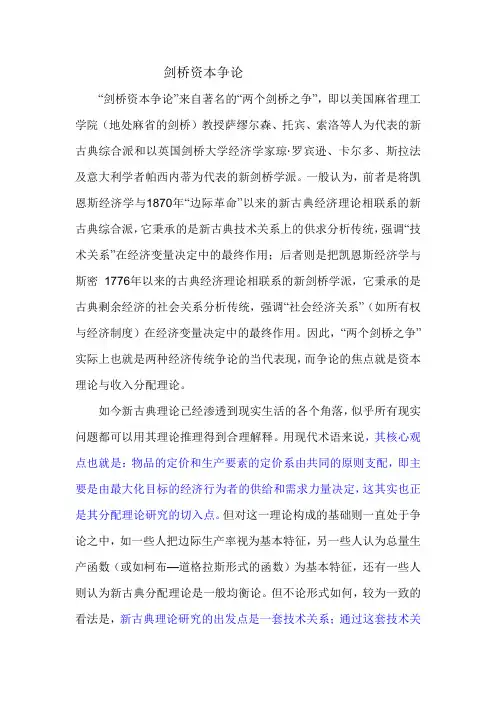 剑桥资本争论

“剑桥资本争论”来自著名的“两个剑桥之争”，即以美国麻省理工学院（地处麻省的剑桥）教授萨缪尔森、托宾、索洛等人为代表的新古典综合派和以英国剑桥大学经济学家琼·罗宾逊、卡尔多、斯拉法及意大利学者帕西内蒂为代表的新剑桥学派。一般认为，前者是将凯恩斯经济学与1870年“边际革命”以来的新古典经济理论相联系的新古典综合派，它秉承的是新古典技术关系上的供求分析传统，强调“技术关系”在经济变量决定中的最终作用；后者则是把凯恩斯经济学与斯密 1776年以来的古典经济理论相联系的新剑桥学派，它秉承的是古典剩余经济的社会关系分析传统，强调“社会经济关系”（如所有权与经济制度）在经济变量决定中的最终作用。因此，“两个剑桥之争”实际上也就是两种经济传统争论的当代表现，而争论的焦点就是资本理论与收入分配理论。

如今新古典理论已经渗透到现实生活的各个角落，似乎所有现实问题都可以用其理论推理得到合理解释。用现代术语来说，其核心观点也就是：物品的定价和生产要素的定价系由共同的原则支配，即主要是由最大化目标的经济行为者的供给和需求力量决定，这其实也正是其分配理论研究的切入点。但对这一理论构成的基础则一直处于争论之中，如一些人把边际生产率视为基本特征，另一些人认为总量生产函数（或如柯布—道格拉斯形式的函数）为基本特征，还有一些人则认为新古典分配理论是一般均衡论。但不论形式如何，较为一致的看法是，新古典理论研究的出发点是一套技术关系；通过这套技术关